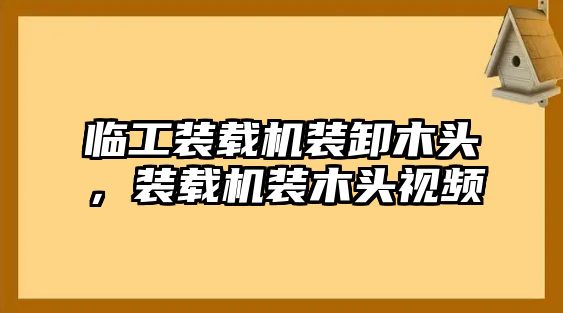 临工装载机装卸木头，装载机装木头视频